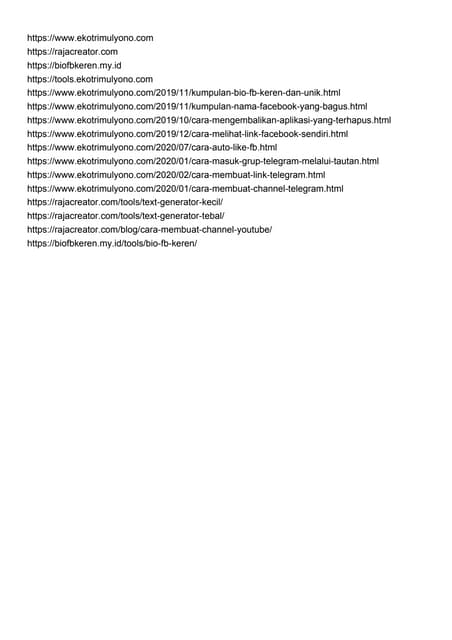 https://www.ekotrimulyono.com
https://rajacreator.com
https://biofbkeren.my.id
https://tools.ekotrimulyono.com
https://www.ekotrimulyono.com/2019/11/kumpulan-bio-fb-keren-dan-unik.html
https://www.ekotrimulyono.com/2019/11/kumpulan-nama-facebook-yang-bagus.html
https://www.ekotrimulyono.com/2019/10/cara-mengembalikan-aplikasi-yang-terhapus.html
https://www.ekotrimulyono.com/2019/12/cara-melihat-link-facebook-sendiri.html
https://www.ekotrimulyono.com/2020/07/cara-auto-like-fb.html
https://www.ekotrimulyono.com/2020/01/cara-masuk-grup-telegram-melalui-tautan.html
https://www.ekotrimulyono.com/2020/02/cara-membuat-link-telegram.html
https://www.ekotrimulyono.com/2020/01/cara-membuat-channel-telegram.html
https://rajacreator.com/tools/text-generator-kecil/
https://rajacreator.com/tools/text-generator-tebal/
https://rajacreator.com/blog/cara-membuat-channel-youtube/
https://biofbkeren.my.id/tools/bio-fb-keren/